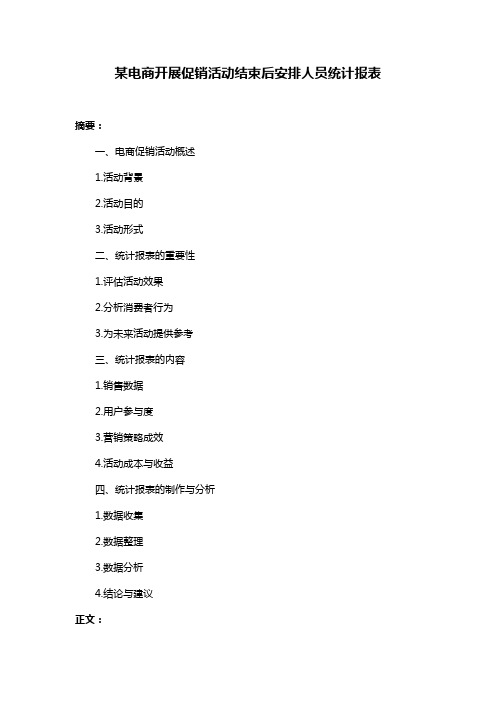 某电商开展促销活动结束后安排人员统计报表

摘要：

一、电商促销活动概述

1.活动背景

2.活动目的

3.活动形式

二、统计报表的重要性

1.评估活动效果

2.分析消费者行为

3.为未来活动提供参考

三、统计报表的内容

1.销售数据

2.用户参与度

3.营销策略成效

4.活动成本与收益

四、统计报表的制作与分析

1.数据收集

2.数据整理

3.数据分析

4.结论与建议

正文：